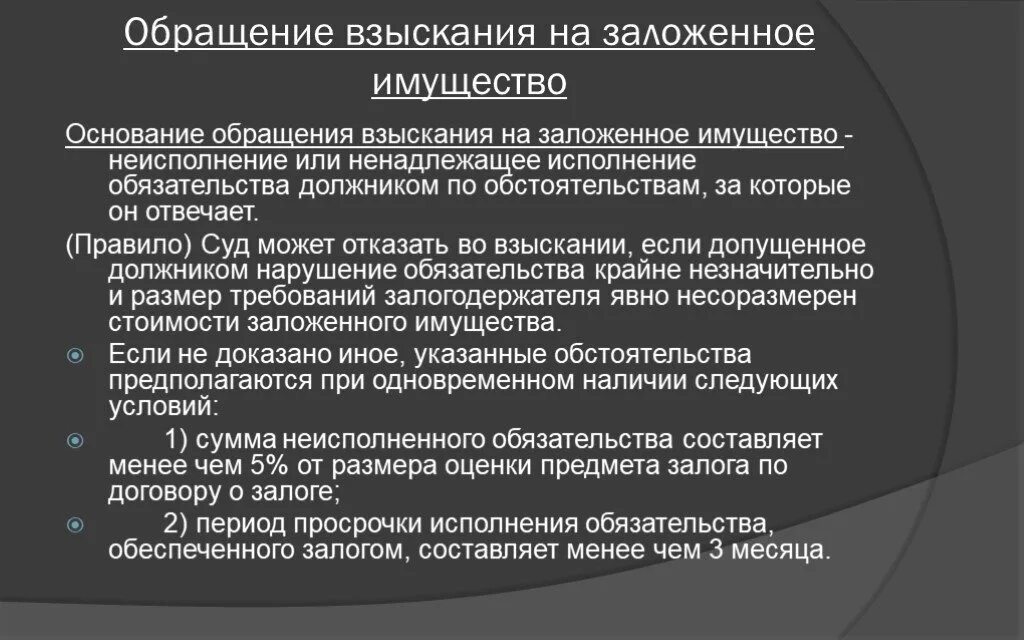 Обращение взыскания на заложенное имущество

Основание обращения взыскания на заложенное имущество - неисполнение или ненадлежащее исполнение обязательства должником по обстоятельствам, за которые он отвечает.

(Правило) Суд может отказать во взыскании, если допущенное должником нарушение обязательства крайне незначительно и размер требований залогодержателя явно несоразмерен стоимости заложенного имущества.

Если не доказано иное, указанные обстоятельства предполагаются при одновременном наличии следующих условий:

1) сумма неисполненного обязательства составляет менее чем 5% от размера оценки предмета залога по договору о залоге;

2) период просрочки исполнения обязательства, обеспеченного залогом, составляет менее чем 3 месяца.